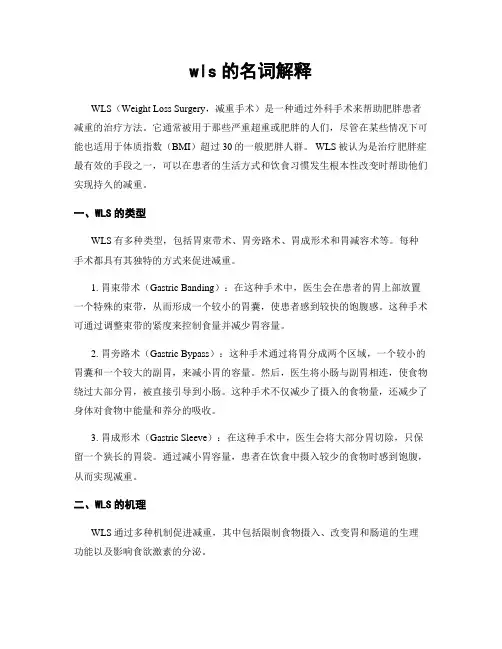 wls 的名词解释

WLS（Weight Loss Surgery，减重手术）是一种通过外科手术来帮助肥胖患者减重的治疗方法。它通常被用于那些严重超重或肥胖的人们，尽管在某些情况下可能也适用于体质指数（BMI）超过 30 的一般肥胖人群。WLS 被认为是治疗肥胖症最有效的手段之一，可以在患者的生活方式和饮食习惯发生根本性改变时帮助他们实现持久的减重。

一、WLS 的类型

WLS 有多种类型，包括胃束带术、胃旁路术、胃成形术和胃减容术等。每种手术都具有其独特的方式来促进减重。

1. 胃束带术（Gastric Banding）：在这种手术中，医生会在患者的胃上部放置一个特殊的束带，从而形成一个较小的胃囊，使患者感到较快的饱腹感。这种手术可通过调整束带的紧度来控制食量并减少胃容量。

2. 胃旁路术（Gastric Bypass）：这种手术通过将胃分成两个区域，一个较小的胃囊和一个较大的副胃，来减小胃的容量。然后，医生将小肠与副胃相连，使食物绕过大部分胃，被直接引导到小肠。这种手术不仅减少了摄入的食物量，还减少了身体对食物中能量和养分的吸收。

3. 胃成形术（Gastric Sleeve）：在这种手术中，医生会将大部分胃切除，只保留一个狭长的胃袋。通过减小胃容量，患者在饮食中摄入较少的食物时感到饱腹，从而实现减重。

二、WLS 的机理

WLS 通过多种机制促进减重，其中包括限制食物摄入、改变胃和肠道的生理功能以及影响食欲激素的分泌。